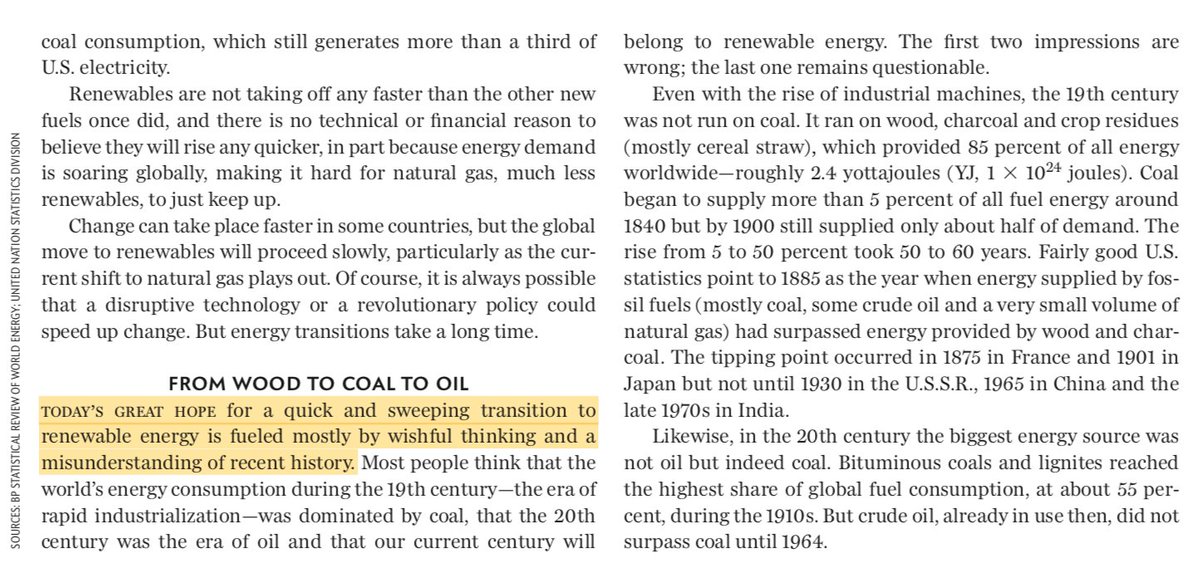 SOURCES: BP STATISTICAL REVIEW OF WORLD ENERGY; UNITED NATION STATISTICS DIVISION

coal consumption, which still generates more than a third of U.S. electricity.

Renewables are not taking off any faster than the other new fuels once did, and there is no technical or financial reason to believe they will rise any quicker, in part because energy demand is soaring globally, making it hard for natural gas, much less renewables, to just keep up.

Change can take place faster in some countries, but the global move to renewables will proceed slowly, particularly as the current shift to natural gas plays out. Of course, it is always possible that a disruptive technology or a revolutionary policy could speed up change. But energy transitions take a long time.

FROM WOOD TO COAL TO OIL

TODAY'S GREAT HOPE for a quick and sweeping transition to renewable energy is fueled mostly by wishful thinking and a misunderstanding of recent history. Most people think that the world's energy consumption during the 19th century—the era of rapid industrialization—was dominated by coal, that the 20th century was the era of oil and that our current century will belong to renewable energy. The first two impressions are wrong; the last one remains questionable.

Even with the rise of industrial machines, the 19th century was not run on coal. It ran on wood, charcoal and crop residues (mostly cereal straw), which provided 85 percent of all energy worldwide—roughly 2.4 yottajoules (YJ, $1 \times 10^{24}$ joules). Coal began to supply more than 5 percent of all fuel energy around 1840 but by 1900 still supplied only about half of demand. The rise from 5 to 50 percent took 50 to 60 years. Fairly good U.S. statistics point to 1885 as the year when energy supplied by fossil fuels (mostly coal, some crude oil and a very small volume of natural gas) had surpassed energy provided by wood and charcoal. The tipping point occurred in 1875 in France and 1901 in Japan but not until 1930 in the U.S.S.R., 1965 in China and the late 1970s in India.

Likewise, in the 20th century the biggest energy source was not oil but indeed coal. Bituminous coals and lignites reached the highest share of global fuel consumption, at about 55 percent, during the 1910s. But crude oil, already in use then, did not surpass coal until 1964.